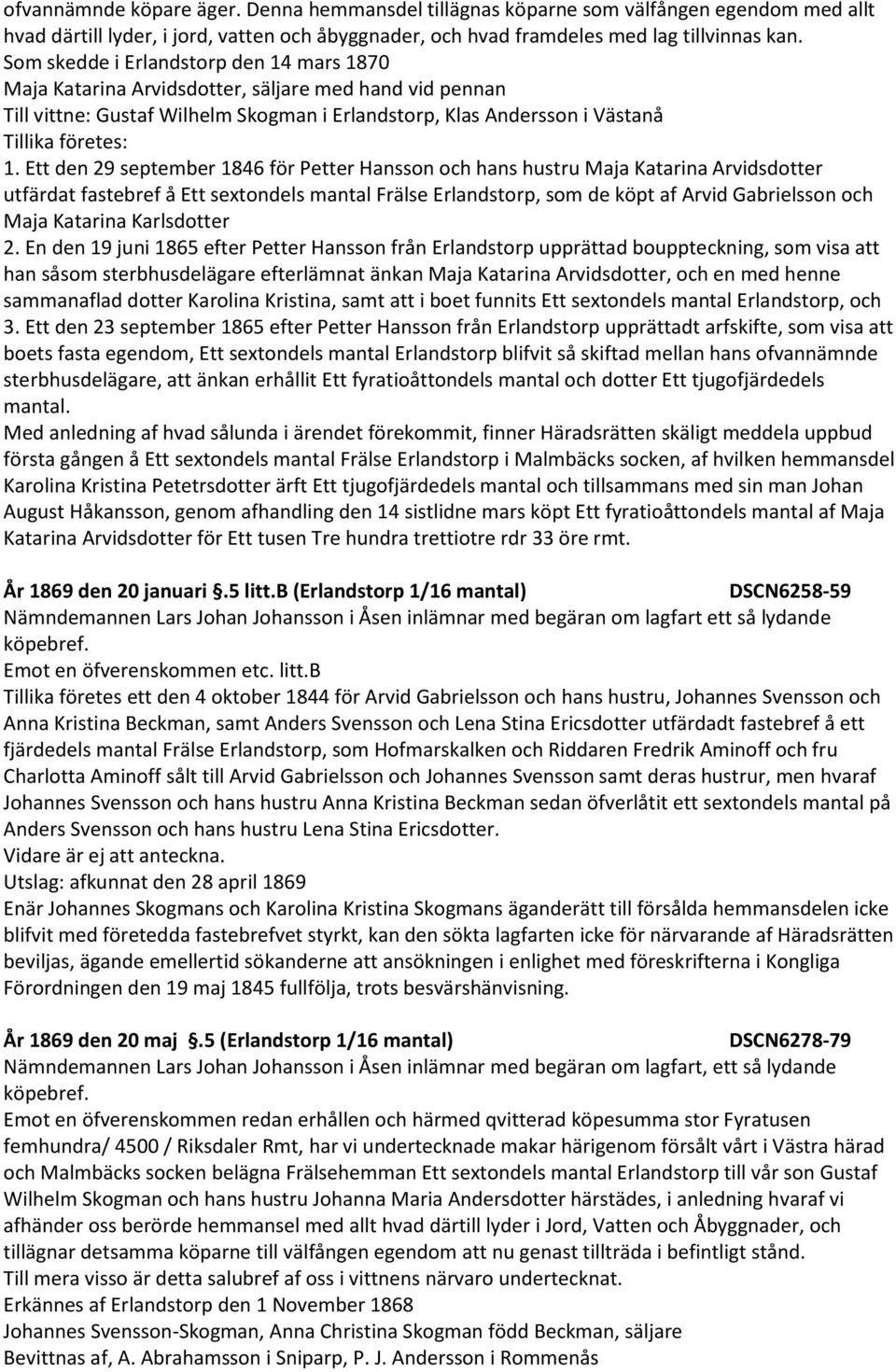 ofvannämnde köpare äger. Denna hemmansdel tillägnas köparne som välfången egendom med allt hvad därtill lyder, i jord, vatten och åbyggnader, och hvad framdeles med lag tillvinnas kan.
Som skedde i Erlandstorp den 14 mars 1870
Maja Katarina Arvidsdotter, säljare med hand vid pennan
Till vittne: Gustaf Wilhelm Skogman i Erlandstorp, Klas Andersson i Västanå
Tillika företes:
1. Ett den 29 september 1846 för Petter Hansson och hans hustru Maja Katarina Arvidsdotter utfärdat fastebref å Ett sextondels mantal Frälse Erlandstorp, som de köpt af Arvid Gabrielsson och Maja Katarina Karlsdotter
2. En den 19 juni 1865 efter Petter Hansson från Erlandstorp upprättad bouppteckning, som visa att han såsom sterbhusdelägare efterlämnat änkan Maja Katarina Arvidsdotter, och en med henne sammanaflad dotter Karolina Kristina, samt att i boet funnits Ett sextondels mantal Erlandstorp, och
3. Ett den 23 september 1865 efter Petter Hansson från Erlandstorp upprättadt arfskifte, som visa att boets fasta egendom, Ett sextondels mantal Erlandstorp blifvit så skiftad mellan hans ofvannämnde sterbhusdelägare, att änkan erhållit Ett fyratioåttondels mantal och dotter Ett tjugofjärdedels mantal.
Med anledning af hvad sålunda i ärendet förekommit, finner Häradsrätten skäligt meddela uppbud första gången å Ett sextondels mantal Frälse Erlandstorp i Malmbäcks socken, af hvilken hemmansdel Karolina Kristina Petetrsdotter ärft Ett tjugofjärdedels mantal och tillsammans med sin man Johan August Håkansson, genom afhandling den 14 sistlidne mars köpt Ett fyratioåttondels mantal af Maja Katarina Arvidsdotter för Ett tusen Tre hundra trettiotre rdr 33 öre rmt.

År 1869 den 20 januari §.5 litt.B (Erlandstorp 1/16 mantal) DSCN6258-59
Nämndemannen Lars Johan Johansson i Åsen inlämnar med begäran om lagfart ett så lydande köpebref.
Emot en öfverenskommen etc. litt.B
Tillika företes ett den 4 oktober 1844 för Arvid Gabrielsson och hans hustru, Johannes Svensson och Anna Kristina Beckman, samt Anders Svensson och Lena Stina Ericsdotter utfärdadt fastebref å ett fjärdedels mantal Frälse Erlandstorp, som Hofmarskalken och Riddaren Fredrik Aminoff och fru Charlotta Aminoff sålt till Arvid Gabrielsson och Johannes Svensson samt deras hustrur, men hvaraf Johannes Svensson och hans hustru Anna Kristina Beckman sedan öfverlåtit ett sextondels mantal på Anders Svensson och hans hustru Lena Stina Ericsdotter.
Vidare är ej att anteckna.
Utslag: afkunnat den 28 april 1869
Enär Johannes Skogmans och Karolina Kristina Skogmans äganderätt till försålda hemmansdelen icke blifvit med företedda fastebrefvet styrkt, kan den sökta lagfarten icke för närvarande af Häradsrätten beviljas, ägande emellertid sökanderne att ansökningen i enlighet med föreskrifterna i Kongliga Förordningen den 19 maj 1845 fullfölja, trots besvärshänvisning.

År 1869 den 20 maj §.5 (Erlandstorp 1/16 mantal) DSCN6278-79
Nämndemannen Lars Johan Johansson i Åsen inlämnar med begäran om lagfart, ett så lydande köpebref.
Emot en öfverenskommen redan erhållen och härmed qvitterad köpesumma stor Fyratusen femhundra/ 4500 / Riksdaler Rmt, har vi undertecknade makar härigenom försålt vårt i Västra härad och Malmbäcks socken belägna Frälsehemman Ett sextondels mantal Erlandstorp till vår son Gustaf Wilhelm Skogman och hans hustru Johanna Maria Andersdotter härstädes, i anledning hvaraf vi afhänder oss berörde hemmansel med allt hvad därtill lyder i Jord, Vatten och Åbyggnader, och tillägnar detsamma köparne till välfången egendom att nu genast tillträda i befintligt stånd.
Till mera visso är detta salubref af oss i vittnens närvaro undertecknat.
Erkännes af Erlandstorp den 1 November 1868
Johannes Svensson-Skogman, Anna Christina Skogman född Beckman, säljare
Bevittnas af, A. Abrahamsson i Sniparp, P. J. Andersson i Rommenås